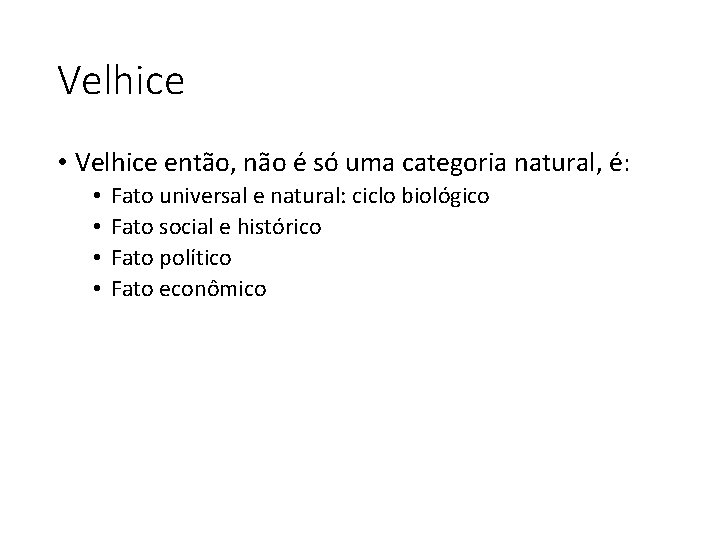 Velhice

• Velhice então, não é só uma categoria natural, é:
  • Fato universal e natural: ciclo biológico
  • Fato social e histórico
  • Fato político
  • Fato econômico